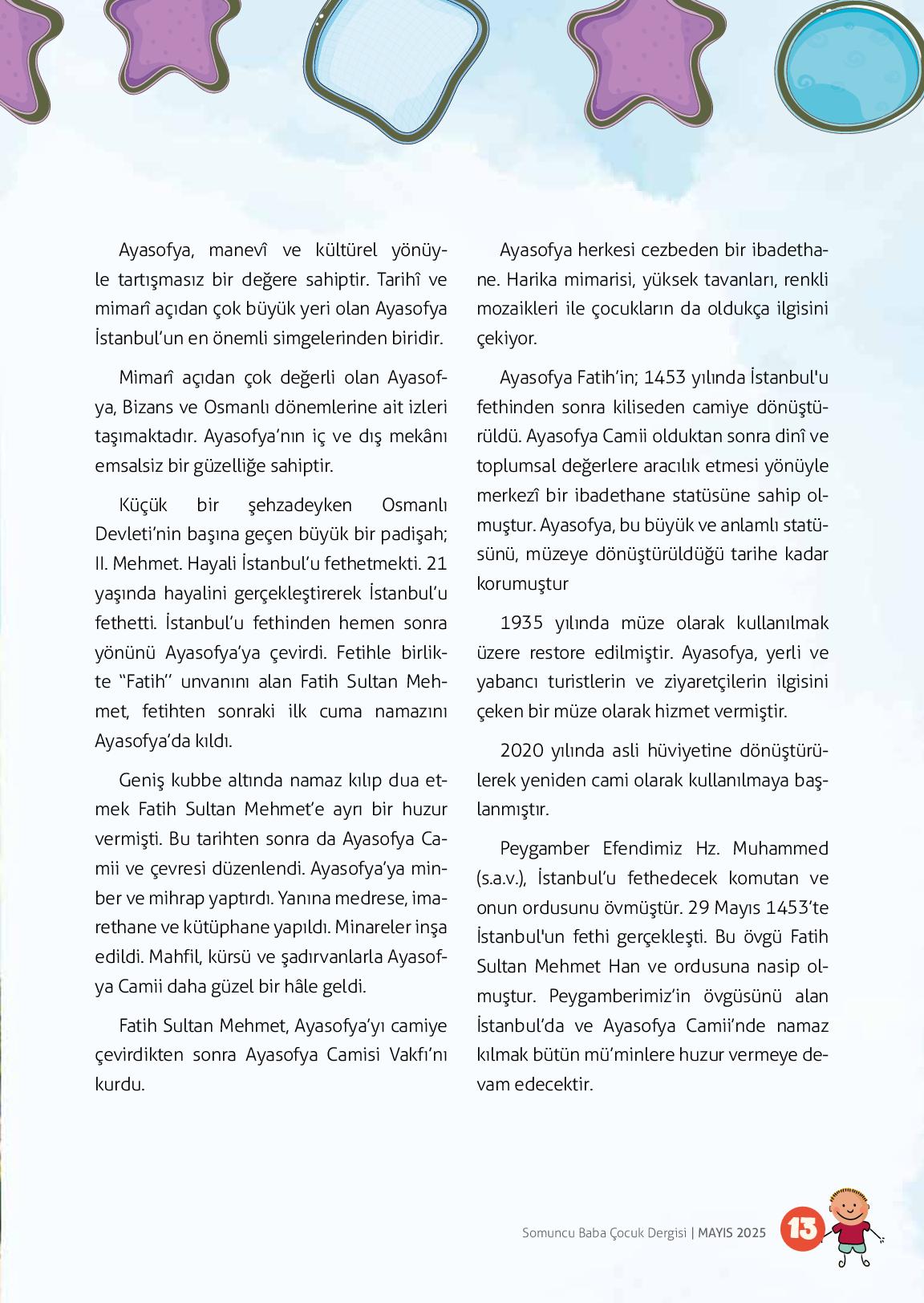 Ayasofya, manevî ve kültürel yönüyle tartışmasız bir değere sahiptir. Tarihî ve mimarî açıdan çok büyük yeri olan Ayasofya İstanbul'un en önemli simgelerinden biridir.

Mimarî açıdan çok değerli olan Ayasofya, Bizans ve Osmanlı dönemlerine ait izleri taşımaktadır. Ayasofya'nın iç ve dış mekânı emsalsiz bir güzelliğe sahiptir.

Küçük bir şehzadeyken Osmanlı Devleti'nin başına geçen büyük bir padişah; II. Mehmet. Hayali İstanbul'u fethetmekti. 21 yaşında hayalini gerçekleştirerek İstanbul'u fethetti. İstanbul'u fethinden hemen sonra yönünü Ayasofya'ya çevirdi. Fetihle birlikte "Fatih" unvanını alan Fatih Sultan Mehmet, fetihten sonraki ilk cuma namazını Ayasofya'da kıldı.

Geniş kubbe altında namaz kılıp dua etmek Fatih Sultan Mehmet'e ayrı bir huzur vermişti. Bu tarihten sonra da Ayasofya Camii ve çevresi düzenlendi. Ayasofya'ya minber ve mihrap yaptırdı. Yanına medrese, imarethane ve kütüphane yapıldı. Minareler inşa edildi. Mahfil, kürsü ve şadırvanlarla Ayasofya Camii daha güzel bir hâle geldi.

Fatih Sultan Mehmet, Ayasofya'yı camiye çevirdikten sonra Ayasofya Camisi Vakfı'nı kurdu.

Ayasofya herkesi cezbeden bir ibadethane. Harika mimarisi, yüksek tavanları, renkli mozaikleri ile çocukların da oldukça ilgisini çekiyor.

Ayasofya Fatih'in; 1453 yılında İstanbul'u fethinden sonra kiliseden camiye dönüştürüldü. Ayasofya Camii olduktan sonra dinî ve toplumsal değerlere aracılık etmesi yönüyle merkezî bir ibadethane statüsüne sahip olmuştur. Ayasofya, bu büyük ve anlamlı statüsünü, müzeye dönüştürüldüğü tarihe kadar korumuştur

1935 yılında müze olarak kullanılmak üzere restore edilmiştir. Ayasofya, yerli ve yabancı turistlerin ve ziyaretçilerin ilgisini çeken bir müze olarak hizmet vermiştir.

2020 yılında asli hüviyetine dönüştürülerek yeniden cami olarak kullanılmaya başlanmıştır.

Peygamber Efendimiz Hz. Muhammed (s.a.v.), İstanbul'u fethedecek komutan ve onun ordusunu övmüştür. 29 Mayıs 1453'te İstanbul'un fethi gerçekleşti. Bu övgü Fatih Sultan Mehmet Han ve ordusuna nasip olmuştur. Peygamberimiz'in övgüsünü alan İstanbul'da ve Ayasofya Camii'nde namaz kılmak bütün mü'minlere huzur vermeye devam edecektir.

Somuncu Baba Çocuk Dergisi | MAYIS 2025 13